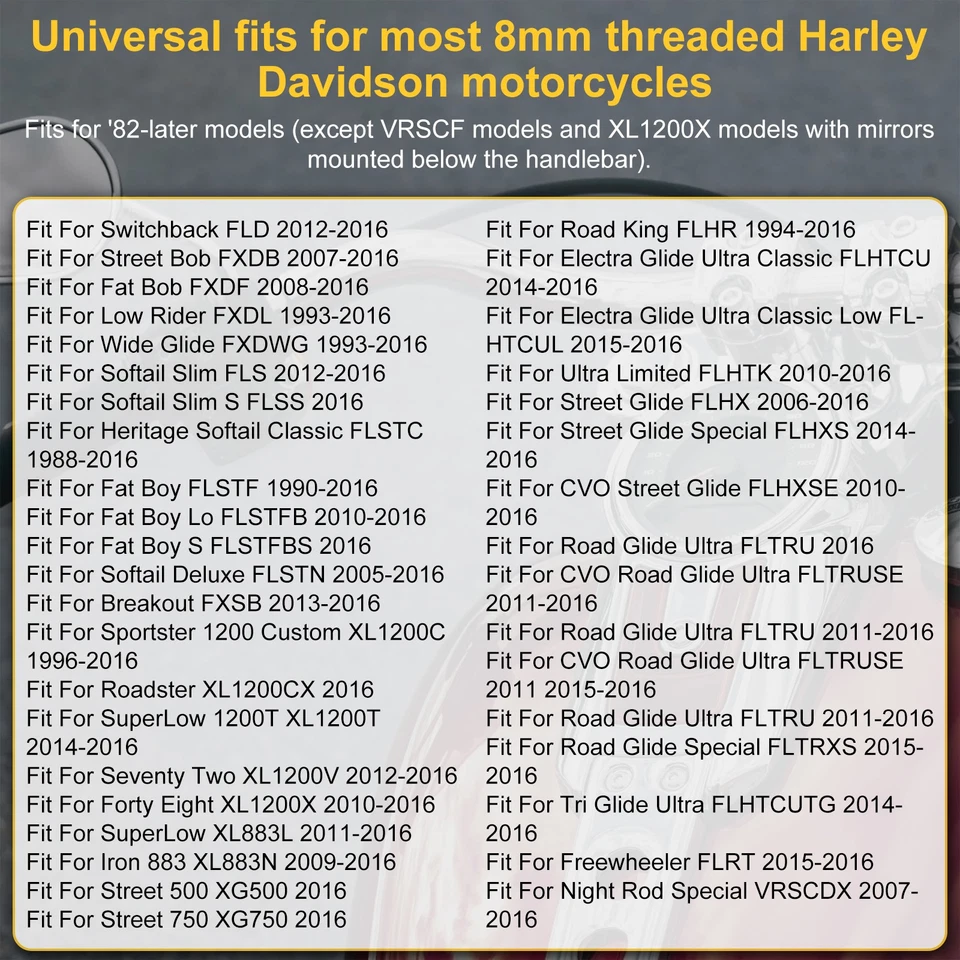 Universal fits for most 8mm threaded Harley Davidson motorcycles

Fits for '82-later models (except VRSCF models and XL1200X models with mirrors mounted below the handlebar).

Fit For Switchback FLD 2012-2016
Fit For Street Bob FXDB 2007-2016
Fit For Fat Bob FXDF 2008-2016
Fit For Low Rider FXDL 1993-2016
Fit For Wide Glide FXDWG 1993-2016
Fit For Softail Slim FLS 2012-2016
Fit For Softail Slim S FLSS 2016
Fit For Heritage Softail Classic FLSTC 1988-2016
Fit For Fat Boy FLSTF 1990-2016
Fit For Fat Boy Lo FLSTFB 2010-2016
Fit For Fat Boy S FLSTFBS 2016
Fit For Softail Deluxe FLSTN 2005-2016
Fit For Breakout FXSB 2013-2016
Fit For Sportster 1200 Custom XL1200C 1996-2016
Fit For Roadster XL1200CX 2016
Fit For SuperLow 1200T XL1200T 2014-2016
Fit For Seventy Two XL1200V 2012-2016
Fit For Forty Eight XL1200X 2010-2016
Fit For SuperLow XL883L 2011-2016
Fit For Iron 883 XL883N 2009-2016
Fit For Street 500 XG500 2016
Fit For Street 750 XG750 2016

Fit For Road King FLHR 1994-2016
Fit For Electra Glide Ultra Classic FLHTCU 2014-2016
Fit For Electra Glide Ultra Classic Low FLHTCUL 2015-2016
Fit For Ultra Limited FLHTK 2010-2016
Fit For Street Glide FLHX 2006-2016
Fit For Street Glide Special FLHXS 2014-2016
Fit For CVO Street Glide FLHXSE 2010-2016
Fit For Road Glide Ultra FLTRU 2016
Fit For CVO Road Glide Ultra FLTRUSE 2011-2016
Fit For Road Glide Ultra FLTRU 2011-2016
Fit For CVO Road Glide Ultra FLTRUSE 2011 2015-2016
Fit For Road Glide Ultra FLTRU 2011-2016
Fit For Road Glide Special FLTRXS 2015-2016
Fit For Tri Glide Ultra FLHTCUTG 2014-2016
Fit For Freewheeler FLRT 2015-2016
Fit For Night Rod Special VRSCDX 2007-2016